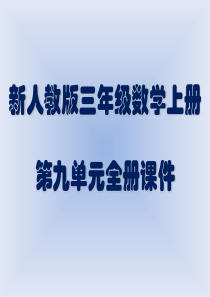 新人教版三年级数学上册

第九单元全册课件